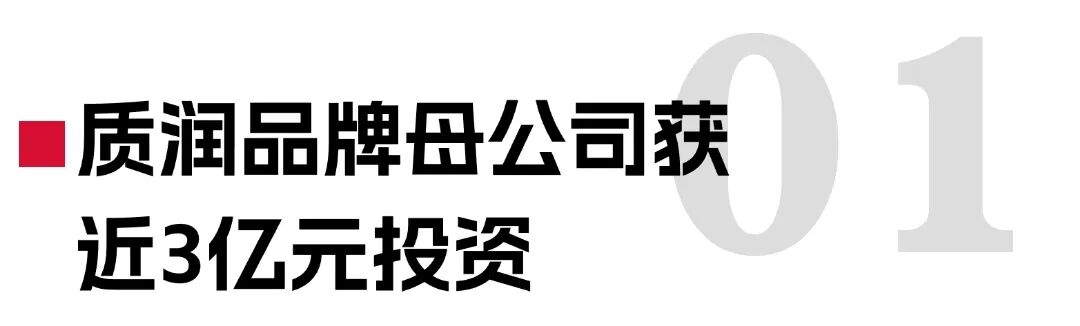 01

质润品牌母公司获近3亿元投资